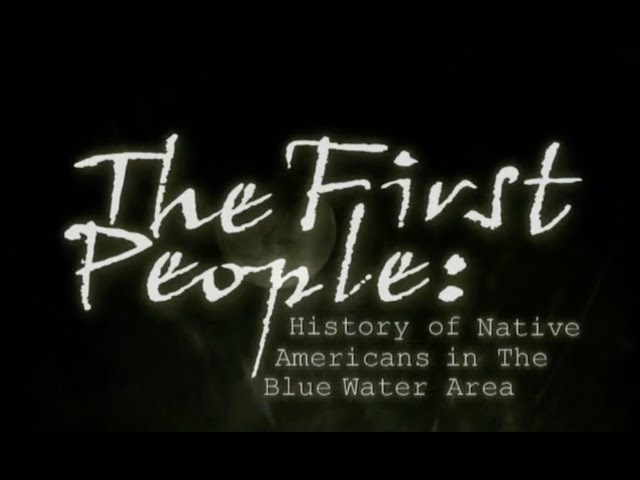 The First People:

History of Native Americans in The Blue Water Area